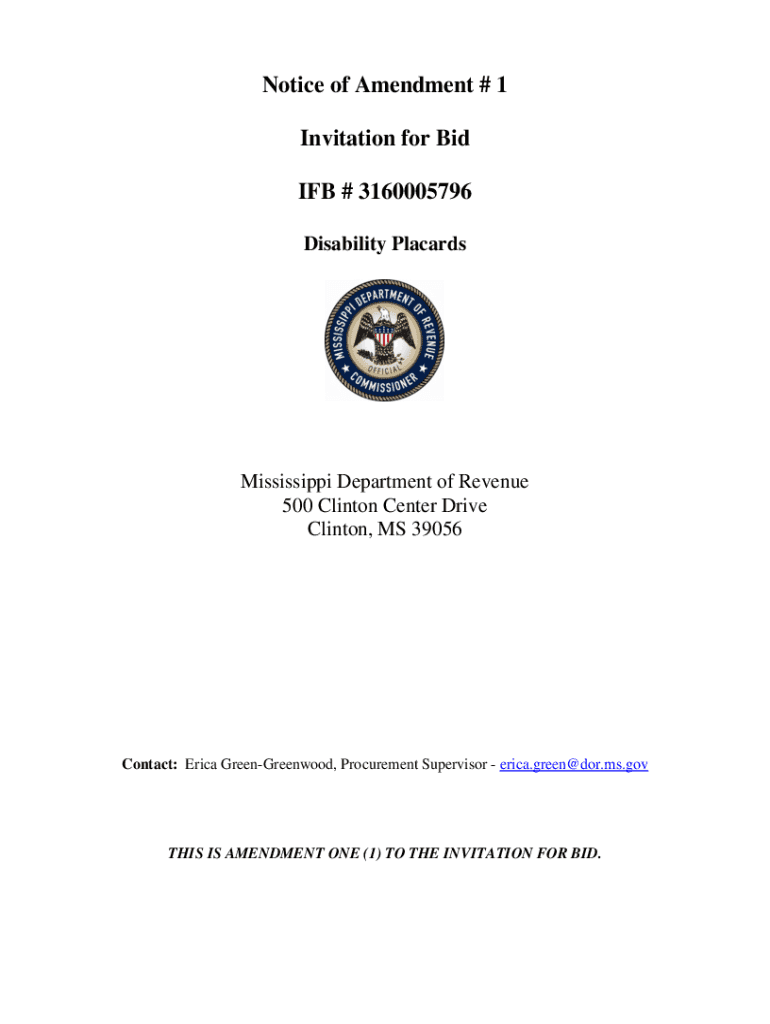 Notice of Amendment # 1

Invitation for Bid

IFB # 3160005796

Disability Placards

MISSISSIPPI DEPARTMENT OF REVENUE
OFFICIAL
COMMISSIONER

Mississippi Department of Revenue
500 Clinton Center Drive
Clinton, MS 39056

Contact: Erica Green-Greenwood, Procurement Supervisor - erica.green@dor.ms.gov

THIS IS AMENDMENT ONE (1) TO THE INVITATION FOR BID.